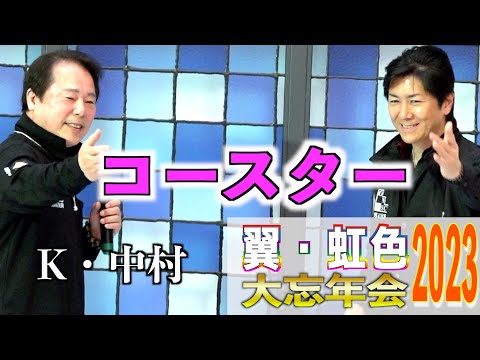 コースター

K・中村

翼・虹色 大忘年会 2023